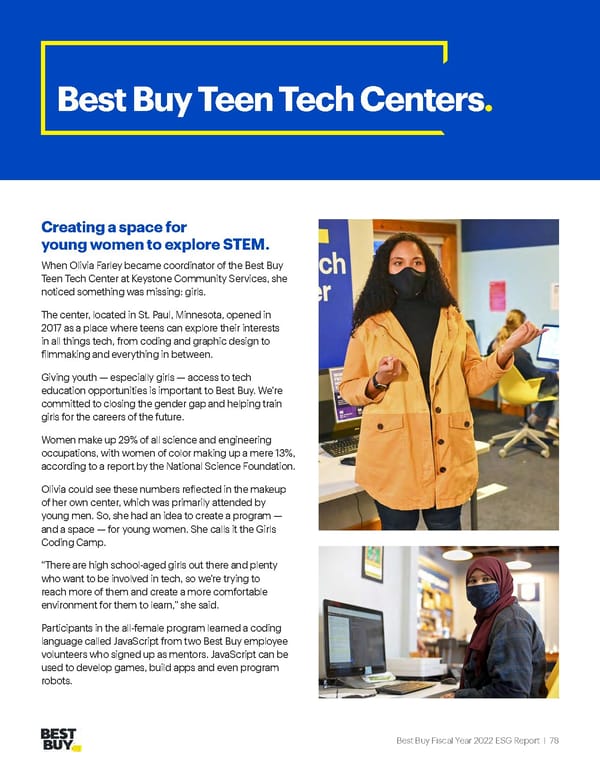 Best Buy Teen Tech Centers.

Creating a space for young women to explore STEM.

When Olivia Farley became coordinator of the Best Buy Teen Tech Center at Keystone Community Services, she noticed something was missing: girls.

The center, located in St. Paul, Minnesota, opened in 2017 as a place where teens can explore their interests in all things tech, from coding and graphic design to filmmaking and everything in between.

Giving youth — especially girls — access to tech education opportunities is important to Best Buy. We're committed to closing the gender gap and helping train girls for the careers of the future.

Women make up 29% of all science and engineering occupations, with women of color making up a mere 13%, according to a report by the National Science Foundation.

Olivia could see these numbers reflected in the makeup of her own center, which was primarily attended by young men. So, she had an idea to create a program — and a space — for young women. She calls it the Girls Coding Camp.

"There are high school-aged girls out there and plenty who want to be involved in tech, so we're trying to reach more of them and create a more comfortable environment for them to learn," she said.

Participants in the all-female program learned a coding language called JavaScript from two Best Buy employee volunteers who signed up as mentors. JavaScript can be used to develop games, build apps and even program robots.

BEST BUY

Best Buy Fiscal Year 2022 ESG Report | 78